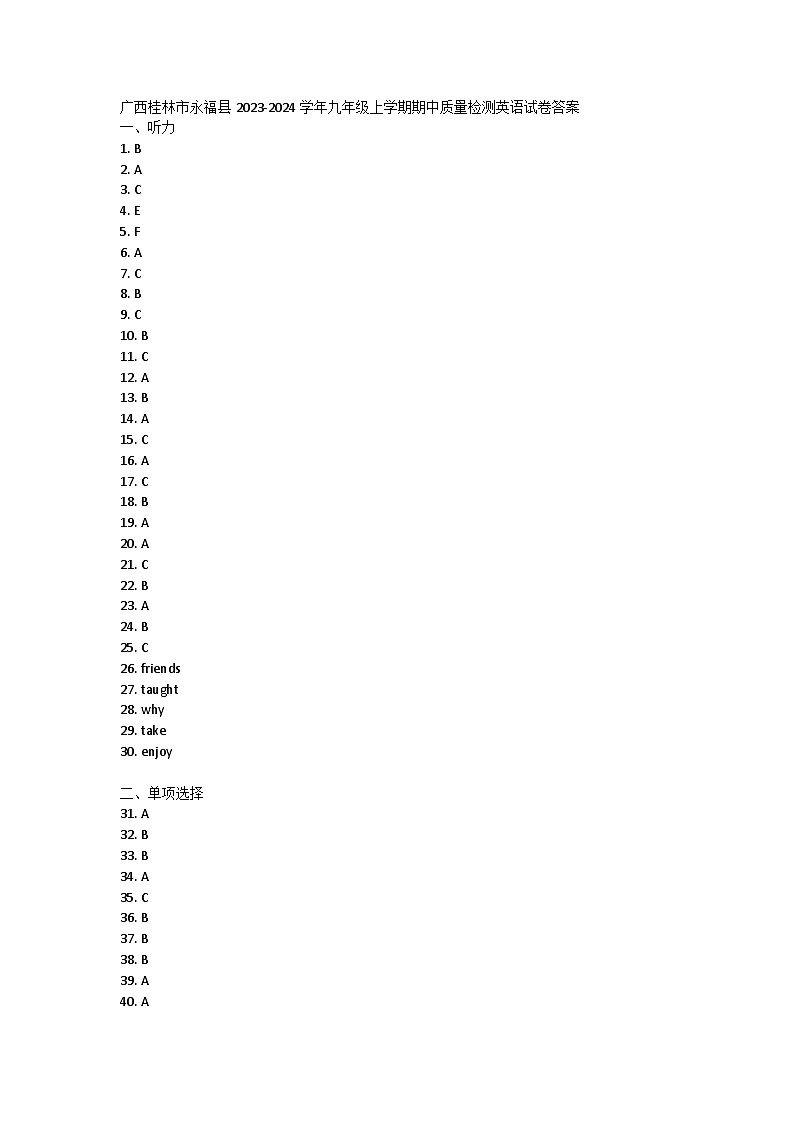 广西桂林市永福县 2023-2024 学年九年级上学期期中质量检测英语试卷答案
一、听力
1. B
2. A
3. C
4. E
5. F
6. A
7. C
8. B
9. C
10. B
11. C
12. A
13. B
14. A
15. C
16. A
17. C
18. B
19. A
20. A
21. C
22. B
23. A
24. B
25. C
26. friends
27. taught
28. why
29. take
30. enjoy

二、单项选择
31. A
32. B
33. B
34. A
35. C
36. B
37. B
38. B
39. A
40. A